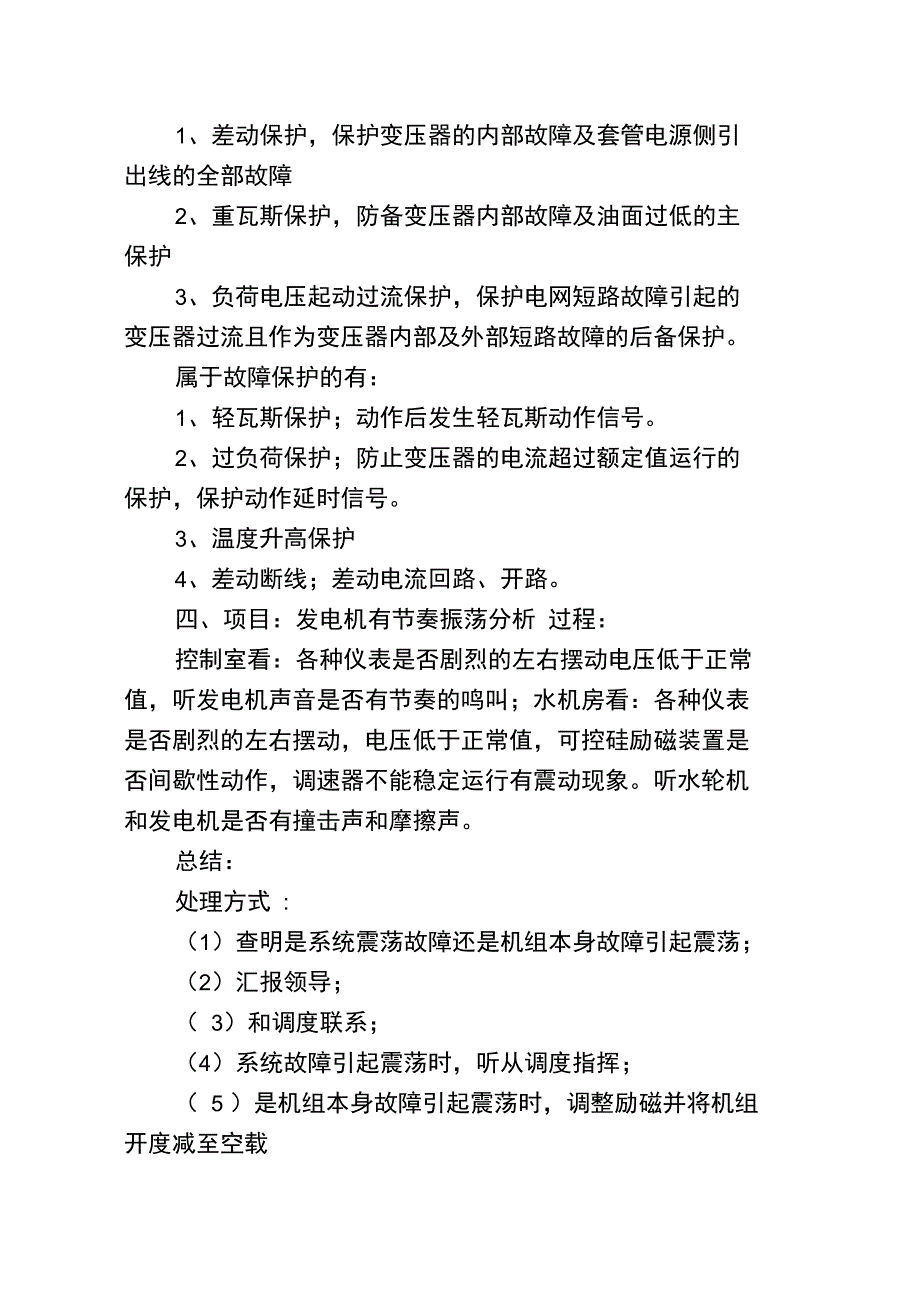 1、差动保护，保护变压器的内部故障及套管电源侧引出线的全部故障

2、重瓦斯保护，防备变压器内部故障及油面过低的主保护

3、负荷电压起动过流保护，保护电网短路故障引起的变压器过流且作为变压器内部及外部短路故障的后备保护。

属于故障保护的有：

1、轻瓦斯保护；动作后发生轻瓦斯动作信号。

2、过负荷保护；防止变压器的电流超过额定值运行的保护，保护动作延时信号。

3、温度升高保护

4、差动断线；差动电流回路、开路。

四、项目：发电机有节奏振荡分析 过程：

控制室看：各种仪表是否剧烈的左右摆动电压低于正常值，听发电机声音是否有节奏的鸣叫；水机房看：各种仪表是否剧烈的左右摆动，电压低于正常值，可控硅励磁装置是否间歇性动作，调速器不能稳定运行有震动现象。听水轮机和发电机是否有撞击声和摩擦声。

总结：

处理方式 ：

（1）查明是系统震荡故障还是机组本身故障引起震荡；

（2）汇报领导；

（ 3）和调度联系；

（4）系统故障引起震荡时，听从调度指挥；

（ 5 ）是机组本身故障引起震荡时，调整励磁并将机组开度减至空载